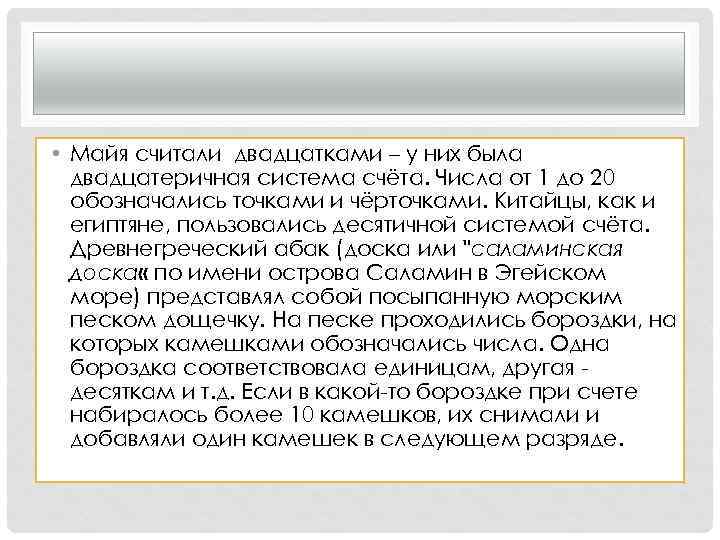 • Майя считали двадцатками – у них была двадцатеричная система счёта. Числа от 1 до 20 обозначались точками и чёрточками. Китайцы, как и египтяне, пользовались десятичной системой счёта. Древнегреческий абак (доска или "саламинская доска« по имени острова Саламин в Эгейском море) представлял собой посыпанную морским песком дощечку. На песке проходились бороздки, на которых камешками обозначались числа. Одна бороздка соответствовала единицам, другая - десяткам и т.д. Если в какой-то бороздке при счете набиралось более 10 камешков, их снимали и добавляли один камешек в следующем разряде.